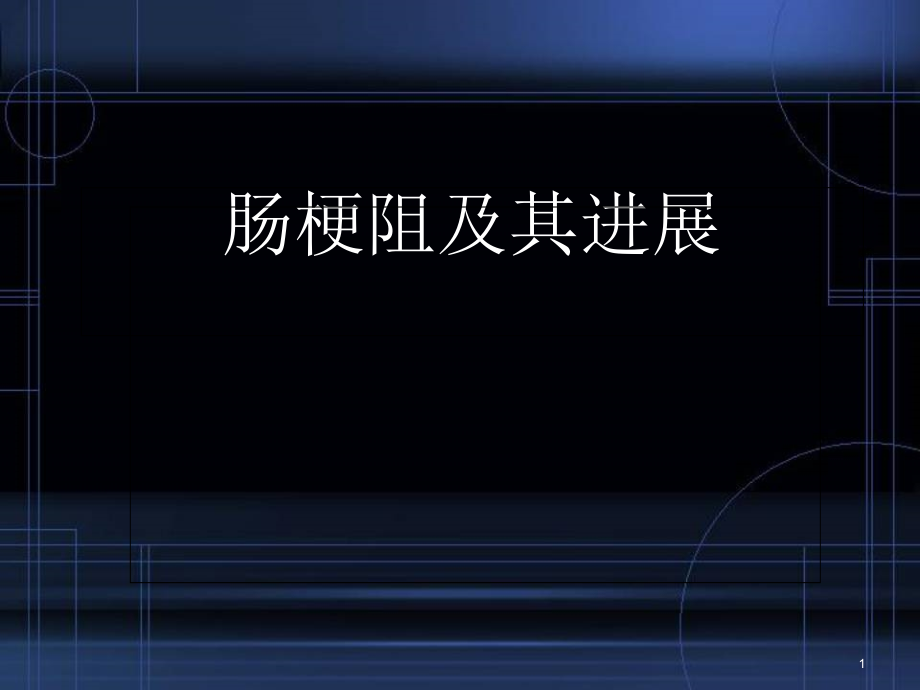 肠梗阻及其进展

1